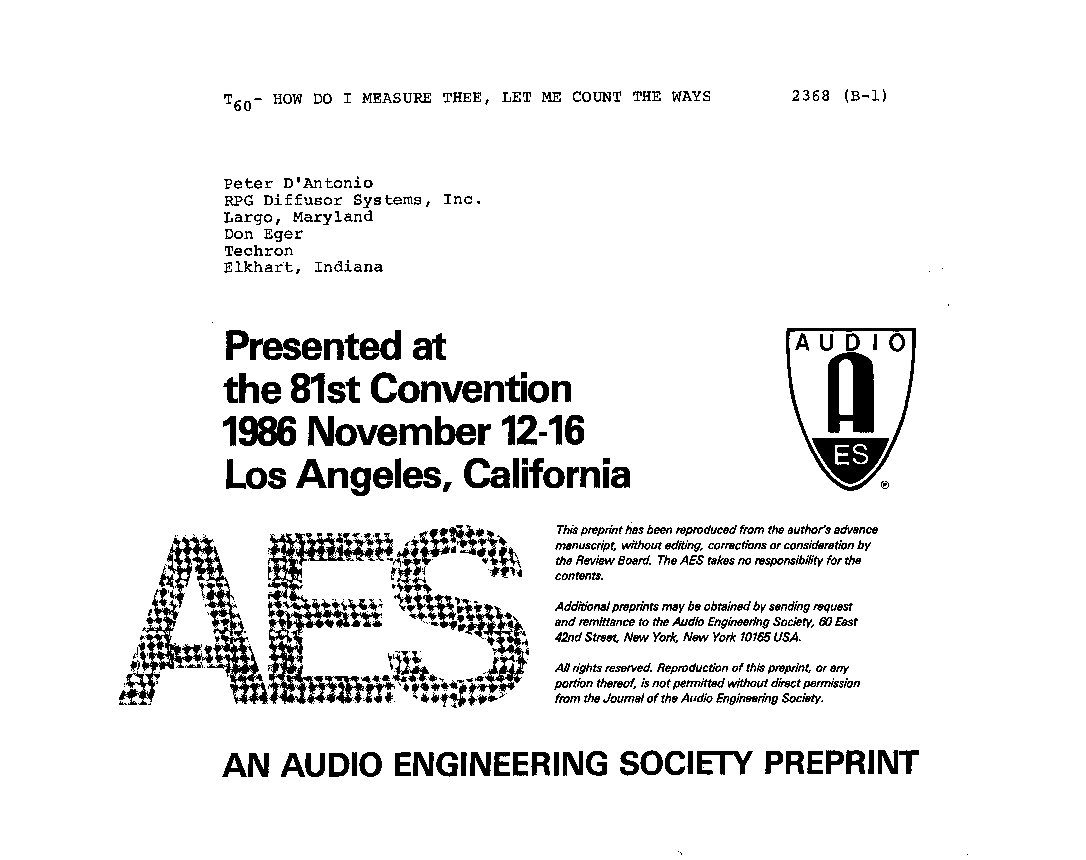 $T_{60}$- HOW DO I MEASURE THEE, LET ME COUNT THE WAYS 2368 (B-1)

Peter D'Antonio
RPG Diffusor Systems, Inc.
Largo, Maryland
Don Eger
Techron
Elkhart, Indiana

Presented at the 81st Convention 1986 November 12-16 Los Angeles, California

AUDIO
A
ES
®

AES

This preprint has been reproduced from the author's advance manuscript, without editing, corrections or consideration by the Review Board. The AES takes no responsibility for the contents.

Additional preprints may be obtained by sending request and remittance to the Audio Engineering Society, 60 East 42nd Street, New York, New York 10165 USA.

All rights reserved. Reproduction of this preprint, or any portion thereof, is not permitted without direct permission from the Journal of the Audio Engineering Society.

AN AUDIO ENGINEERING SOCIETY PREPRINT